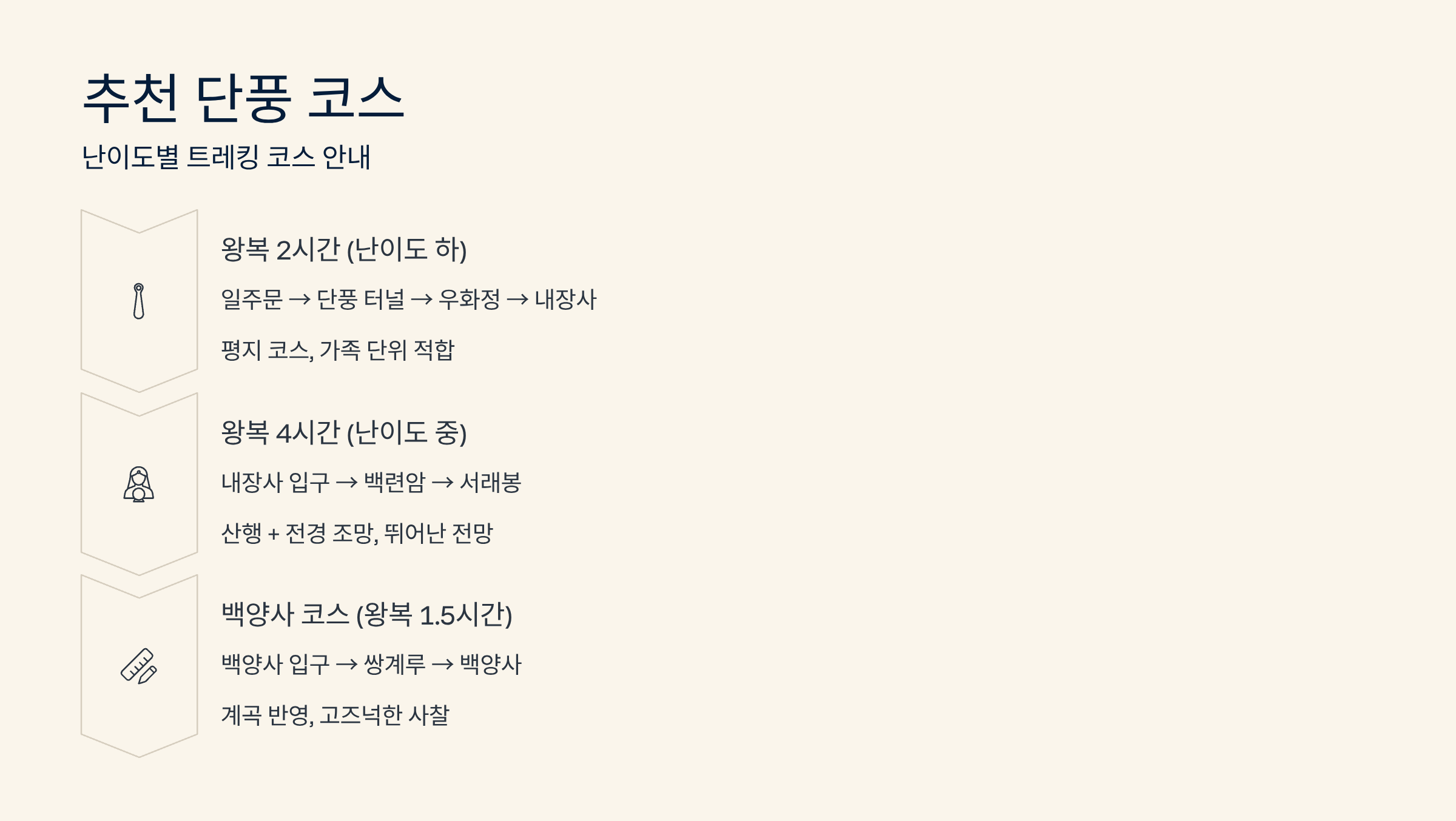 추천 단풍 코스

난이도별 트레킹 코스 안내

왕복 2시간 (난이도 하)

일주문 → 단풍 터널 → 우화정 → 내장사

평지 코스, 가족 단위 적합

왕복 4시간 (난이도 중)

내장사 입구 → 백련암 → 서래봉

산행 + 전경 조망, 뛰어난 전망

백양사 코스 (왕복 1.5시간)

백양사 입구 → 쌍계루 → 백양사

계곡 반영, 고즈넉한 사찰